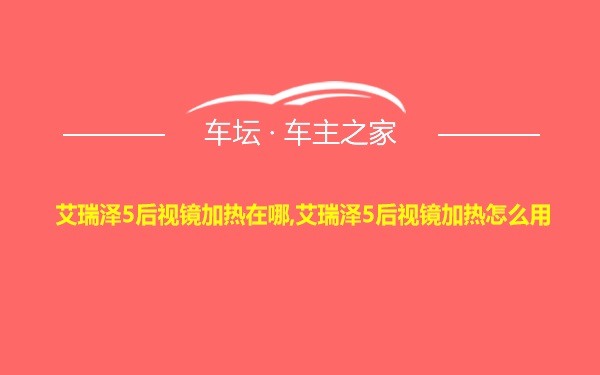 车坛 · 车主之家

艾瑞泽5后视镜加热在哪,艾瑞泽5后视镜加热怎么用